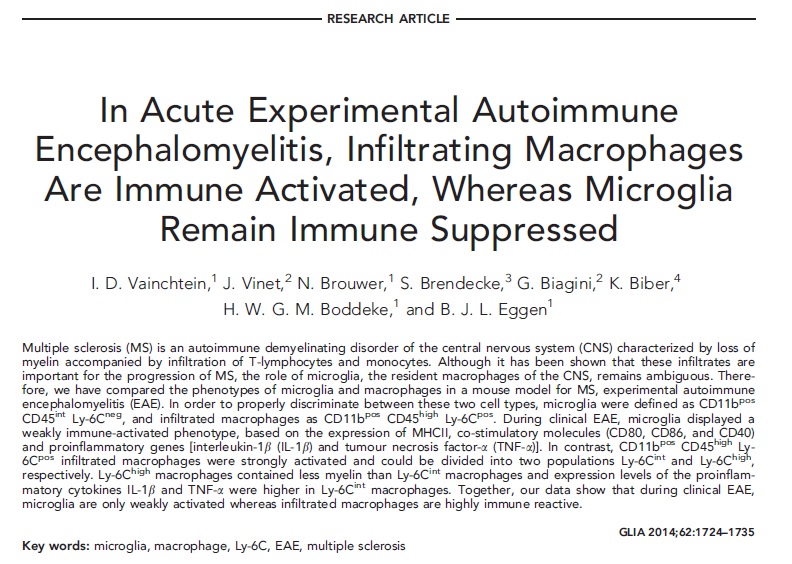 RESEARCH ARTICLE

In Acute Experimental Autoimmune Encephalomyelitis, Infiltrating Macrophages Are Immune Activated, Whereas Microglia Remain Immune Suppressed

I. D. Vainchtein,$^1$ J. Vinet,$^2$ N. Brouwer,$^1$ S. Brendecke,$^3$ G. Biagini,$^2$ K. Biber,$^4$ H. W. G. M. Boddeke,$^1$ and B. J. L. Eggen$^1$

Multiple sclerosis (MS) is an autoimmune demyelinating disorder of the central nervous system (CNS) characterized by loss of myelin accompanied by infiltration of T-lymphocytes and monocytes. Although it has been shown that these infiltrates are important for the progression of MS, the role of microglia, the resident macrophages of the CNS, remains ambiguous. Therefore, we have compared the phenotypes of microglia and macrophages in a mouse model for MS, experimental autoimmune encephalomyelitis (EAE). In order to properly discriminate between these two cell types, microglia were defined as CD11b$^{pos}$ CD45$^{int}$ Ly-6C$^{neg}$, and infiltrated macrophages as CD11b$^{pos}$ CD45$^{high}$ Ly-6C$^{pos}$. During clinical EAE, microglia displayed a weakly immune-activated phenotype, based on the expression of MHCII, co-stimulatory molecules (CD80, CD86, and CD40) and proinflammatory genes [interleukin-1$\beta$ (IL-1$\beta$) and tumour necrosis factor-$\alpha$ (TNF-$\alpha$)]. In contrast, CD11b$^{pos}$ CD45$^{high}$ Ly-6C$^{pos}$ infiltrated macrophages were strongly activated and could be divided into two populations Ly-6C$^{int}$ and Ly-6C$^{high}$, respectively. Ly-6C$^{high}$ macrophages contained less myelin than Ly-6C$^{int}$ macrophages and expression levels of the proinflammatory cytokines IL-1$\beta$ and TNF-$\alpha$ were higher in Ly-6C$^{int}$ macrophages. Together, our data show that during clinical EAE, microglia are only weakly activated whereas infiltrated macrophages are highly immune reactive.

GLIA 2014;62:1724–1735

Key words: microglia, macrophage, Ly-6C, EAE, multiple sclerosis